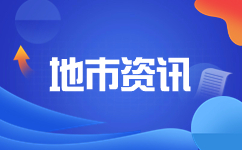 地市资讯